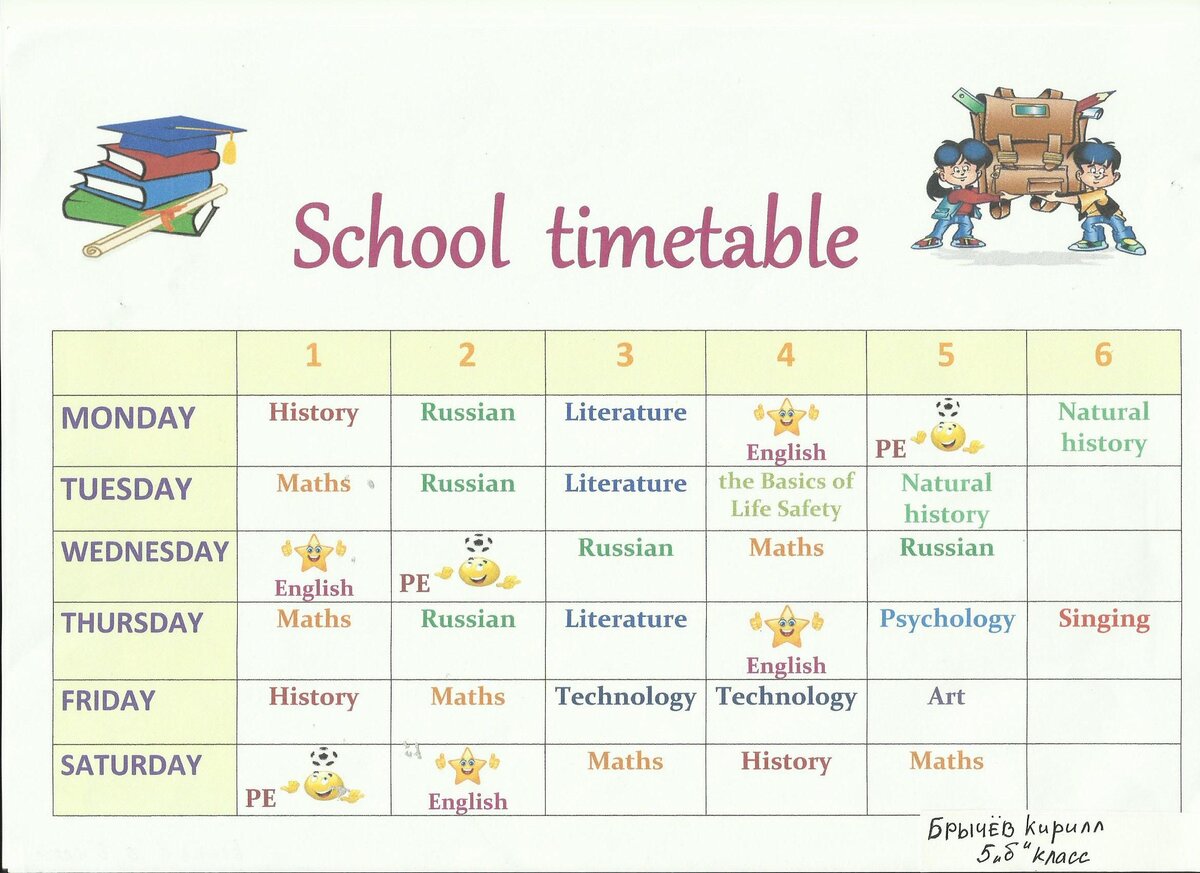 School timetable

| | 1 | 2 | 3 | 4 | 5 | 6 |
|---|---|---|---|---|---|---|
| MONDAY | History | Russian | Literature | English | PE | Natural history |
| TUESDAY | Maths | Russian | Literature | the Basics of Life Safety | Natural history | |
| WEDNESDAY | English | PE | Russian | Maths | Russian | |
| THURSDAY | Maths | Russian | Literature | English | Psychology | Singing |
| FRIDAY | History | Maths | Technology | Technology | Art | |
| SATURDAY | PE | English | Maths | History | Maths | |

Брычёв Кирилл
5 „б" класс